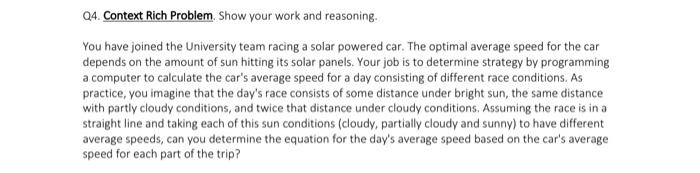 Q4. Context Rich Problem. Show your work and reasoning.

You have joined the University team racing a solar powered car. The optimal average speed for the car depends on the amount of sun hitting its solar panels. Your job is to determine strategy by programming a computer to calculate the car's average speed for a day consisting of different race conditions. As practice, you imagine that the day's race consists of some distance under bright sun, the same distance with partly cloudy conditions, and twice that distance under cloudy conditions. Assuming the race is in a straight line and taking each of this sun conditions (cloudy, partially cloudy and sunny) to have different average speeds, can you determine the equation for the day's average speed based on the car's average speed for each part of the trip?